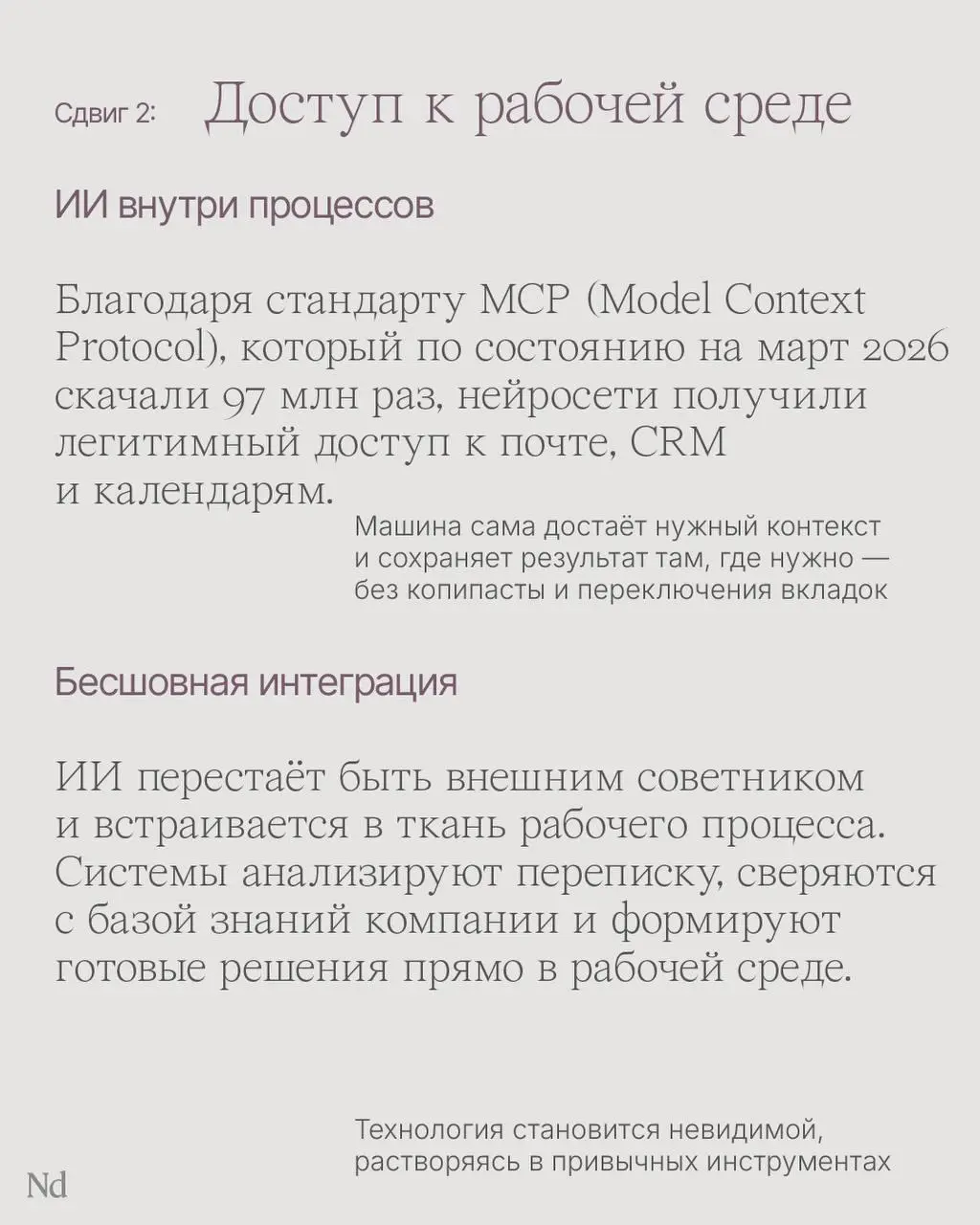 Сдвиг 2: Доступ к рабочей среде

ИИ внутри процессов

Благодаря стандарту MCP (Model Context Protocol), который по состоянию на март 2026 скачали 97 млн раз, нейросети получили легитимный доступ к почте, CRM и календарям.

Машина сама достаёт нужный контекст и сохраняет результат там, где нужно — без копипасты и переключения вкладок

Бесшовная интеграция

ИИ перестаёт быть внешним советником и встраивается в ткань рабочего процесса. Системы анализируют переписку, сверяются с базой знаний компании и формируют готовые решения прямо в рабочей среде.

Технология становится невидимой, растворяясь в привычных инструментах

Nd